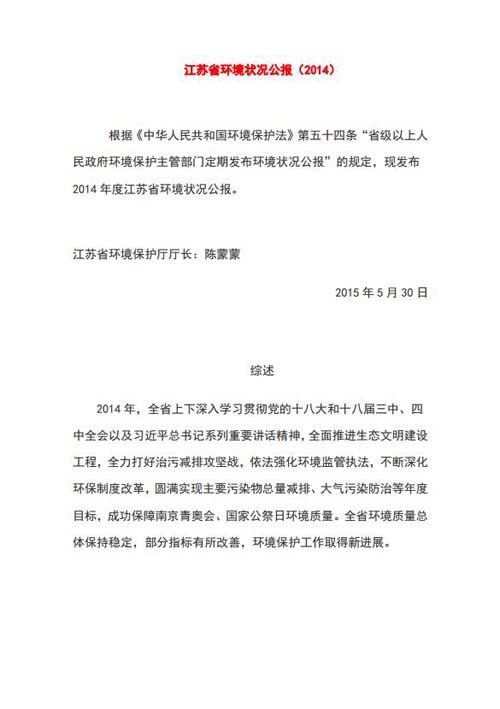 江苏省环境状况公报（2014）

根据《中华人民共和国环境保护法》第五十四条“省级以上人民政府环境保护主管部门定期发布环境状况公报”的规定，现发布2014年度江苏省环境状况公报。

江苏省环境保护厅厅长：陈蒙蒙

2015年5月30日

综述

2014年，全省上下深入学习贯彻党的十八大和十八届三中、四中全会以及习近平总书记系列重要讲话精神，全面推进生态文明建设工程，全力打好治污减排攻坚战，依法强化环境监管执法，不断深化环保制度改革，圆满实现主要污染物总量减排、大气污染防治等年度目标，成功保障南京青奥会、国家公祭日环境质量。全省环境质量总体保持稳定，部分指标有所改善，环境保护工作取得新进展。